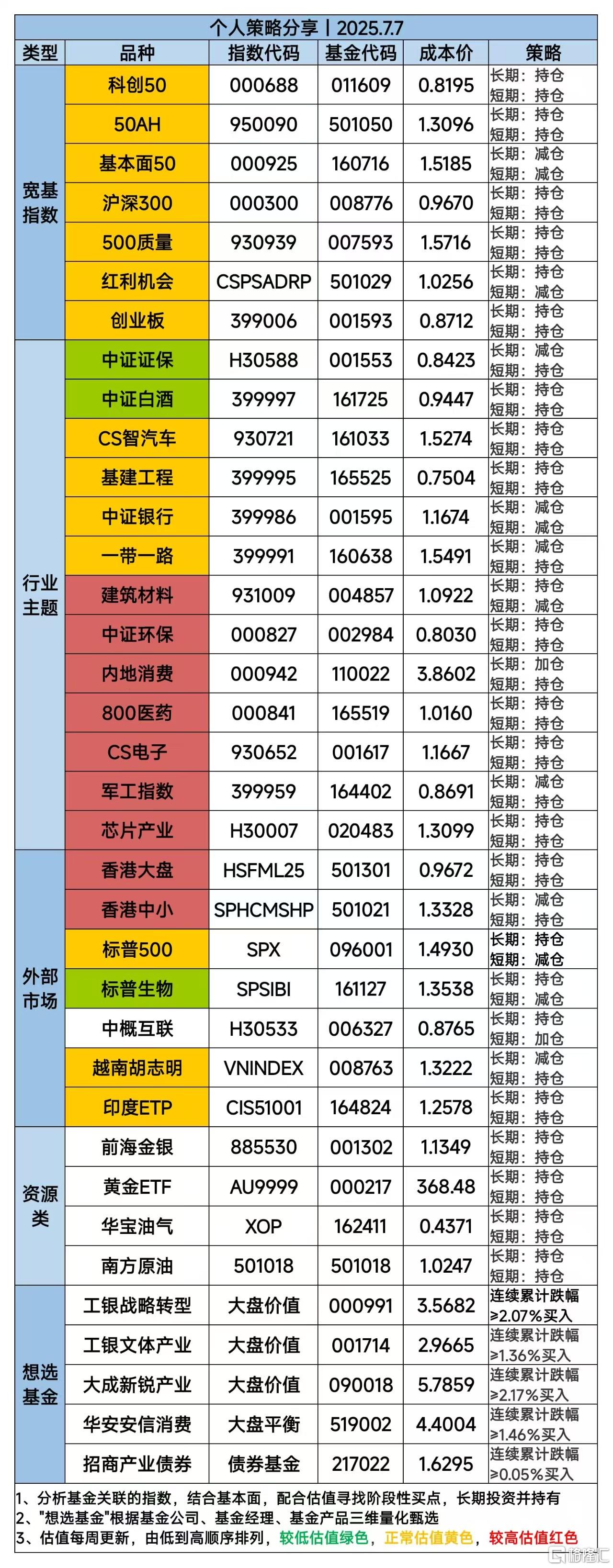 个人策略分享丨2025.7.7

| 类型 | 品种 | 指数代码 | 基金代码 | 成本价 | 策略 |
|---|---|---|---|---|---|
| 宽基指数 | 科创50 | 000688 | 011609 | 0.8195 | 长期：持仓 短期：持仓 |
| | 50AH | 950090 | 501050 | 1.3096 | 长期：持仓 短期：持仓 |
| | 基本面50 | 000925 | 160716 | 1.5185 | 长期：减仓 短期：减仓 |
| | 沪深300 | 000300 | 008776 | 0.9670 | 长期：持仓 短期：持仓 |
| | 500质量 | 930939 | 007593 | 1.5716 | 长期：持仓 短期：持仓 |
| | 红利机会 | CSPSADRP | 501029 | 1.0256 | 长期：持仓 短期：减仓 |
| | 创业板 | 399006 | 001593 | 0.8712 | 长期：持仓 短期：持仓 |
| 行业主题 | 中证证保 | H30588 | 001553 | 0.8423 | 长期：减仓 短期：持仓 |
| | 中证白酒 | 399997 | 161725 | 0.9447 | 长期：持仓 短期：持仓 |
| | CS智汽车 | 930721 | 161033 | 1.5274 | 长期：持仓 短期：持仓 |
| | 基建工程 | 399995 | 165525 | 0.7504 | 长期：持仓 短期：持仓 |
| | 中证银行 | 399986 | 001595 | 1.1674 | 长期：减仓 短期：减仓 |
| | 一带一路 | 399991 | 160638 | 1.5491 | 长期：减仓 短期：持仓 |
| | 建筑材料 | 931009 | 004857 | 1.0922 | 长期：持仓 短期：减仓 |
| | 中证环保 | 000827 | 002984 | 0.8030 | 长期：持仓 短期：持仓 |
| | 内地消费 | 000942 | 110022 | 3.8602 | 长期：加仓 短期：持仓 |
| | 800医药 | 000841 | 165519 | 1.0160 | 长期：持仓 短期：持仓 |
| | CS电子 | 930652 | 001617 | 1.1667 | 长期：持仓 短期：持仓 |
| | 军工指数 | 399959 | 164402 | 0.8691 | 长期：减仓 短期：持仓 |
| | 芯片产业 | H30007 | 020483 | 1.3099 | 长期：持仓 短期：持仓 |
| 外部市场 | 香港大盘 | HSFML25 | 501301 | 0.9672 | 长期：持仓 短期：持仓 |
| | 香港中小 | SPHCMSHP | 501021 | 1.3328 | 长期：减仓 短期：持仓 |
| | 标普500 | SPX | 096001 | 1.4930 | 长期：持仓 短期：减仓 |
| | 标普生物 | SPSIBI | 161127 | 1.3538 | 长期：持仓 短期：减仓 |
| | 中概互联 | H30533 | 006327 | 0.8765 | 长期：持仓 短期：加仓 |
| | 越南胡志明 | VNINDEX | 008763 | 1.3222 | 长期：减仓 短期：持仓 |
| | 印度ETP | CIS51001 | 164824 | 1.2578 | 长期：持仓 短期：持仓 |
| 资源类 | 前海金银 | 885530 | 001302 | 1.1349 | 长期：持仓 短期：持仓 |
| | 黄金ETF | AU9999 | 000217 | 368.48 | 长期：持仓 短期：持仓 |
| | 华宝油气 | XOP | 162411 | 0.4371 | 长期：持仓 短期：持仓 |
| | 南方原油 | 501018 | 501018 | 1.0247 | 长期：持仓 短期：持仓 |
| 想选基金 | 工银战略转型 | 大盘价值 | 000991 | 3.5682 | 连续累计跌幅≥2.07%买入 |
| | 工银文体产业 | 大盘价值 | 001714 | 2.9665 | 连续累计跌幅≥1.36%买入 |
| | 大成新锐产业 | 大盘价值 | 090018 | 5.7859 | 连续累计跌幅≥2.17%买入 |
| | 华安安信消费 | 大盘平衡 | 519002 | 4.4004 | 连续累计跌幅≥1.46%买入 |
| | 招商产业债券 | 债券基金 | 217022 | 1.6295 | 连续累计跌幅≥0.05%买入 |

1、分析基金关联的指数，结合基本面，配合估值寻找阶段性买点，长期投资并持有
2、"想选基金"根据基金公司、基金经理、基金产品三维量化甄选
3、估值每周更新，由低到高顺序排列，较低估值绿色，正常估值黄色，较高估值红色

格隆汇